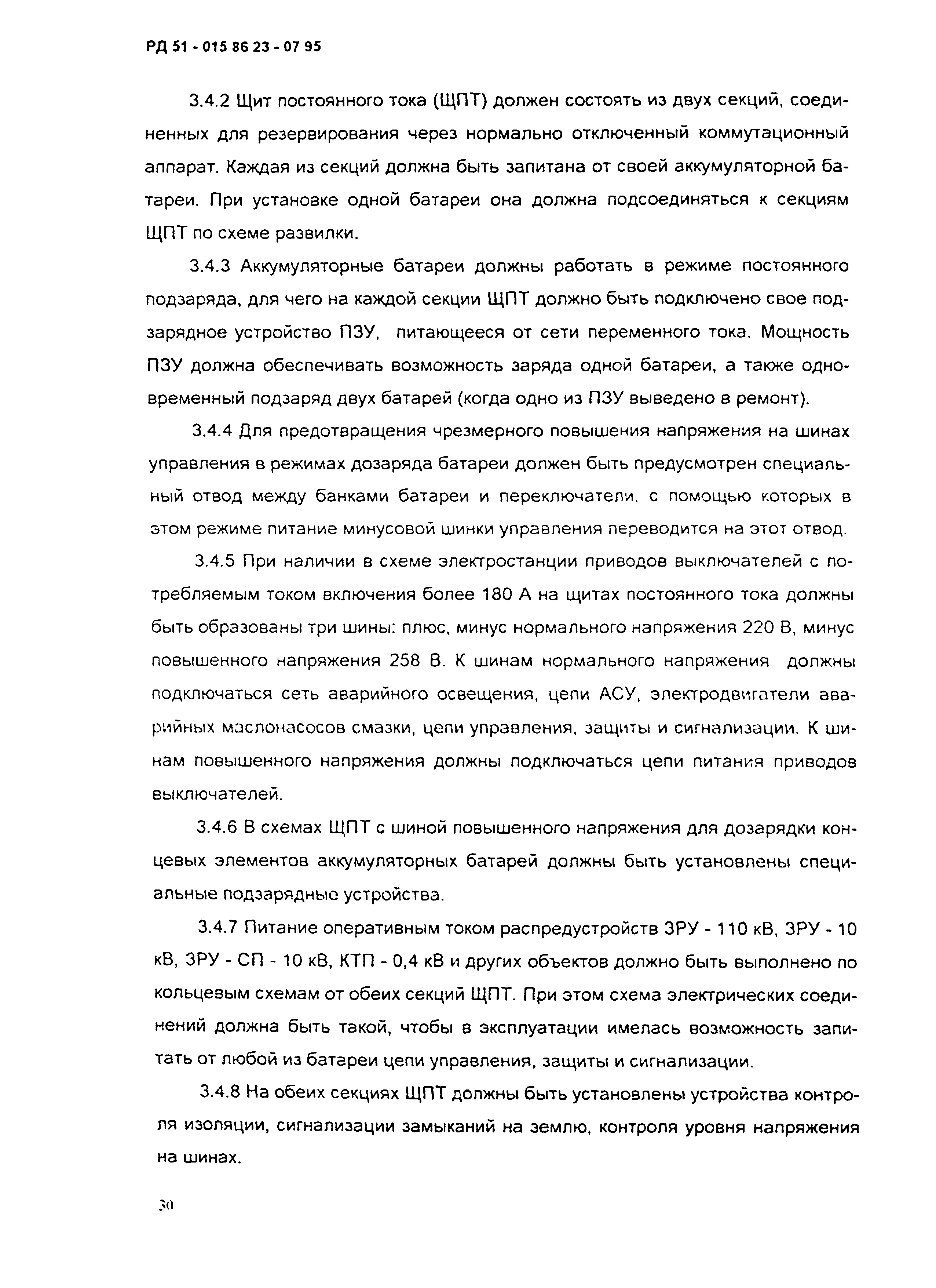 РД 51 - 015 86 23 - 07 95

3.4.2 Щит постоянного тока (ЩПТ) должен состоять из двух секций, соединенных для резервирования через нормально отключенный коммутационный аппарат. Каждая из секций должна быть запитана от своей аккумуляторной батареи. При установке одной батареи она должна подсоединяться к секциям ЩПТ по схеме развилки.

3.4.3 Аккумуляторные батареи должны работать в режиме постоянного подзаряда, для чего на каждой секции ЩПТ должно быть подключено свое подзарядное устройство ПЗУ, питающееся от сети переменного тока. Мощность ПЗУ должна обеспечивать возможность заряда одной батареи, а также одновременный подзаряд двух батарей (когда одно из ПЗУ выведено в ремонт).

3.4.4 Для предотвращения чрезмерного повышения напряжения на шинах управления в режимах дозаряда батареи должен быть предусмотрен специальный отвод между банками батареи и переключатели, с помощью которых в этом режиме питание минусовой шинки управления переводится на этот отвод.

3.4.5 При наличии в схеме электростанции приводов выключателей с потребляемым током включения более 180 А на щитах постоянного тока должны быть образованы три шины: плюс, минус нормального напряжения 220 В, минус повышенного напряжения 258 В. К шинам нормального напряжения должны подключаться сеть аварийного освещения, цепи АСУ, электродвигатели аварийных маслонасосов смазки, цепи управления, защиты и сигнализации. К шинам повышенного напряжения должны подключаться цепи питания приводов выключателей.

3.4.6 В схемах ЩПТ с шиной повышенного напряжения для дозарядки концевых элементов аккумуляторных батарей должны быть установлены специальные подзарядные устройства.

3.4.7 Питание оперативным током распредустройств ЗРУ - 110 кВ, ЗРУ - 10 кВ, ЗРУ - СП - 10 кВ, КТП - 0,4 кВ и других объектов должно быть выполнено по кольцевым схемам от обеих секций ЩПТ. При этом схема электрических соединений должна быть такой, чтобы в эксплуатации имелась возможность запитать от любой из батареи цепи управления, защиты и сигнализации.

3.4.8 На обеих секциях ЩПТ должны быть установлены устройства контроля изоляции, сигнализации замыканий на землю, контроля уровня напряжения на шинах.

30